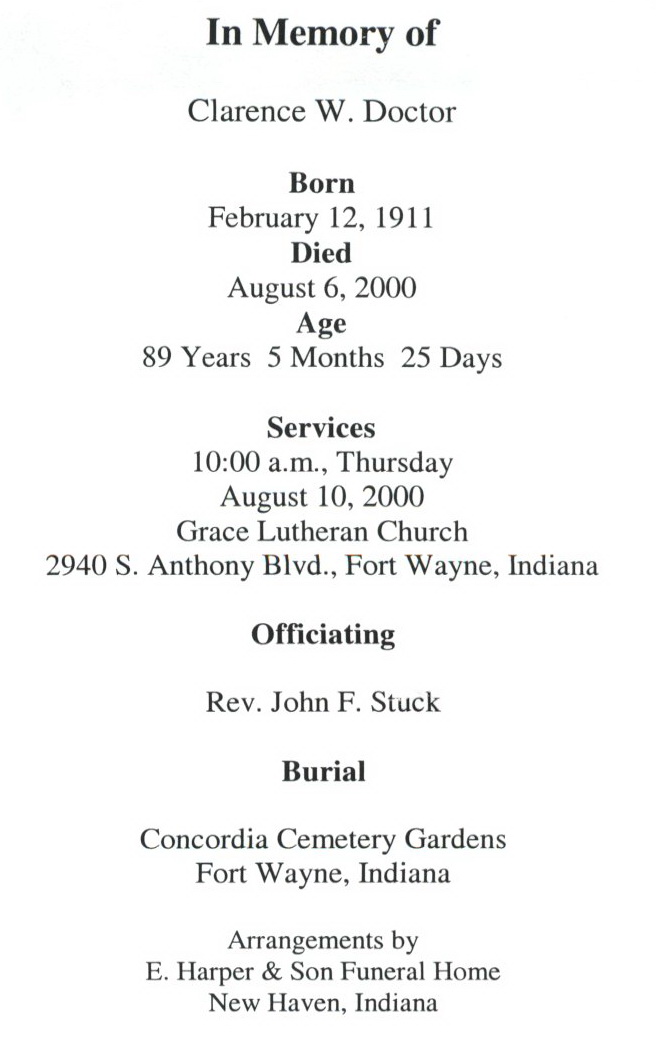 In Memory of

Clarence W. Doctor

Born
February 12, 1911
Died
August 6, 2000
Age
89 Years 5 Months 25 Days

Services
10:00 a.m., Thursday
August 10, 2000
Grace Lutheran Church
2940 S. Anthony Blvd., Fort Wayne, Indiana

Officiating

Rev. John F. Stuck

Burial

Concordia Cemetery Gardens
Fort Wayne, Indiana

Arrangements by
E. Harper & Son Funeral Home
New Haven, Indiana